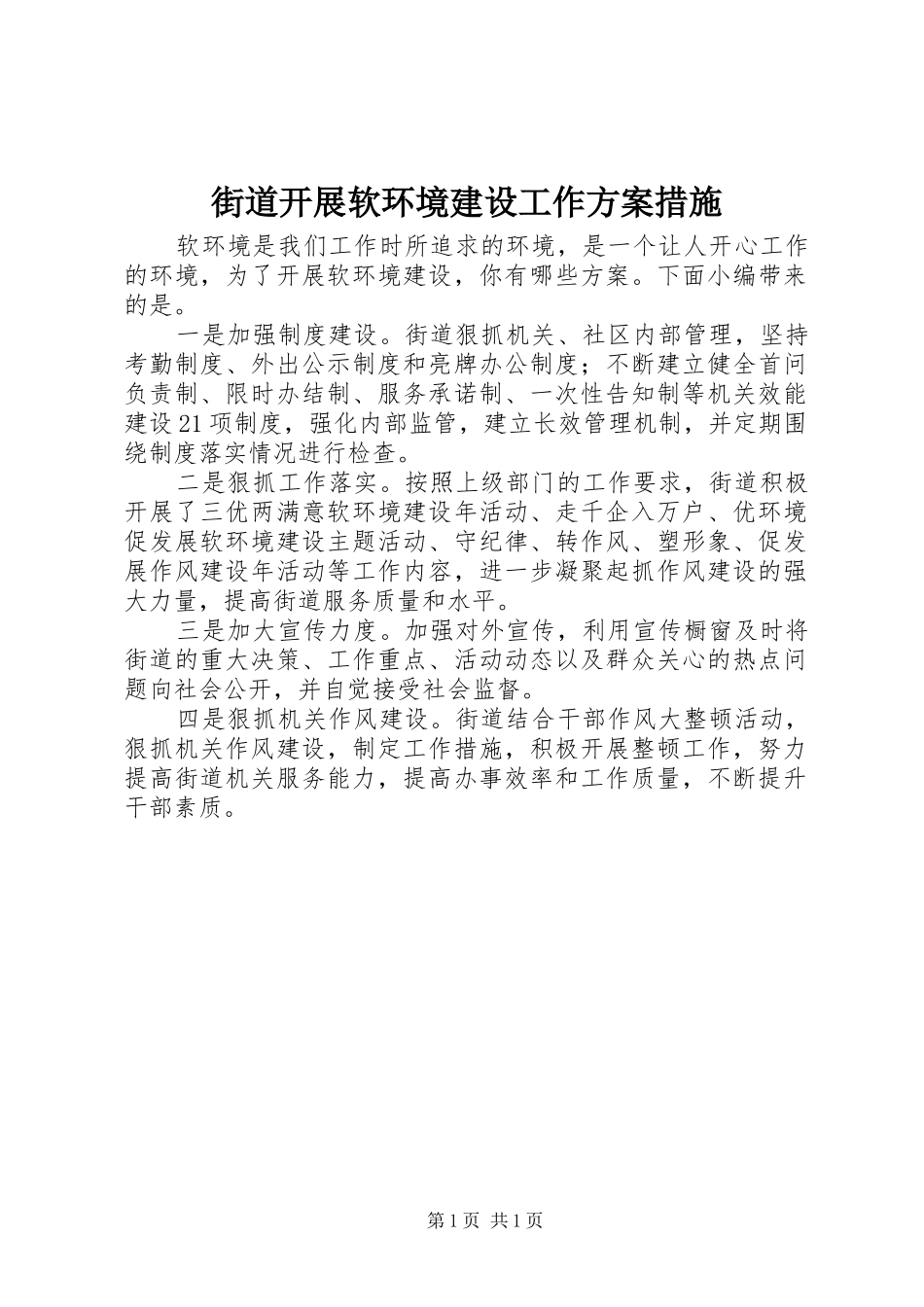 街道开展软环境建设工作方案措施

软环境是我们工作时所追求的环境，是一个让人开心工作的环境，为了开展软环境建设，你有哪些方案。下面小编带来的是。

一是加强制度建设。街道狠抓机关、社区内部管理，坚持考勤制度、外出公示制度和亮牌办公制度；不断建立健全首问负责制、限时办结制、服务承诺制、一次性告知制等机关效能建设21项制度，强化内部监管，建立长效管理机制，并定期围绕制度落实情况进行检查。

二是狠抓工作落实。按照上级部门的工作要求，街道积极开展了三优两满意软环境建设年活动、走千企入万户、优环境促发展软环境建设主题活动、守纪律、转作风、塑形象、促发展作风建设年活动等工作内容，进一步凝聚起抓作风建设的强大力量，提高街道服务质量和水平。

三是加大宣传力度。加强对外宣传，利用宣传橱窗及时将街道的重大决策、工作重点、活动动态以及群众关心的热点问题向社会公开，并自觉接受社会监督。

四是狠抓机关作风建设。街道结合干部作风大整顿活动，狠抓机关作风建设，制定工作措施，积极开展整顿工作，努力提高街道机关服务能力，提高办事效率和工作质量，不断提升干部素质。

第1页 共1页